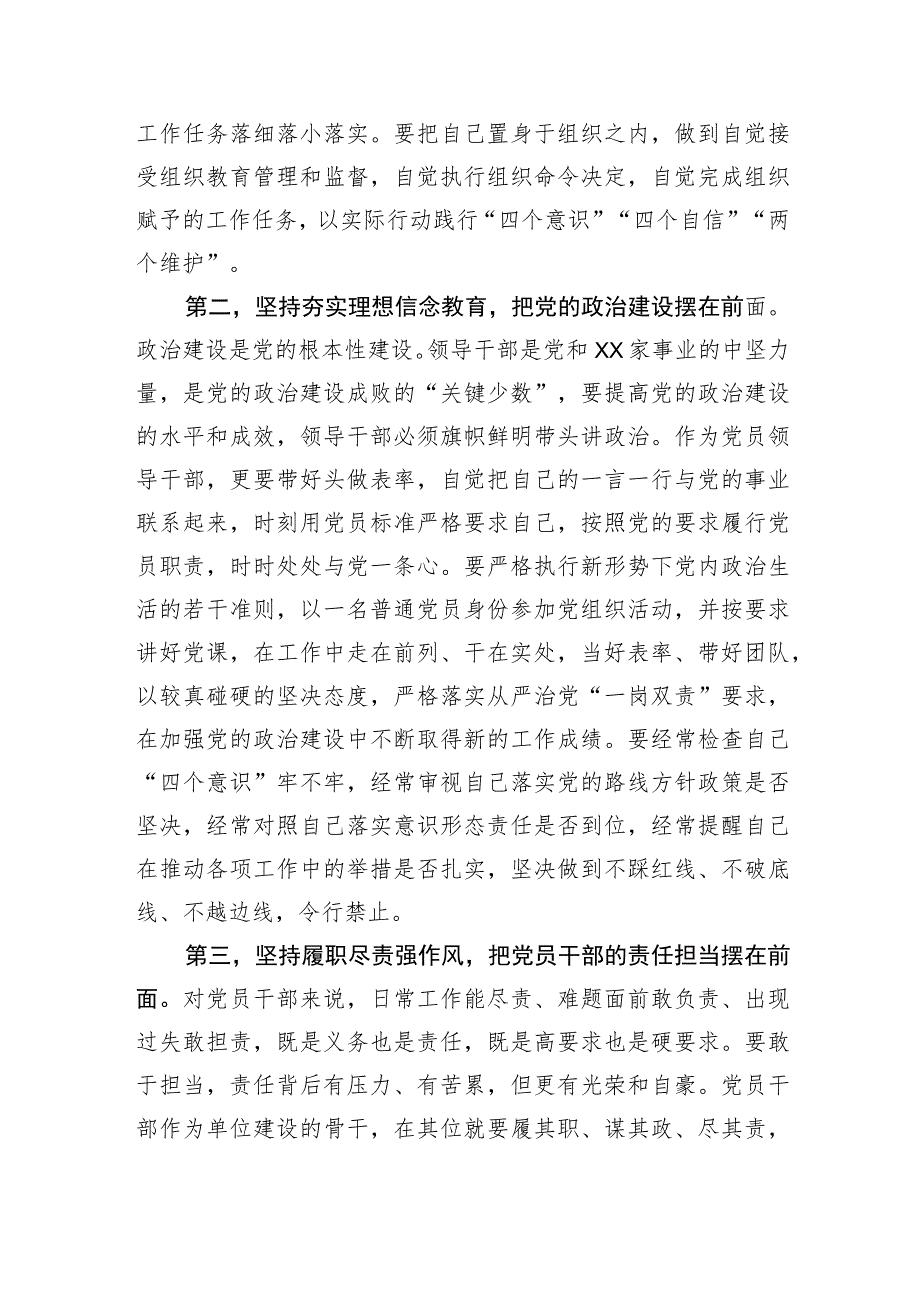 工作任务落细落小落实。要把自己置身于组织之内，做到自觉接受组织教育管理和监督，自觉执行组织命令决定，自觉完成组织赋予的工作任务，以实际行动践行“四个意识”“四个自信”“两个维护”。

第二，坚持夯实理想信念教育，把党的政治建设摆在前面。政治建设是党的根本性建设。领导干部是党和XX家事业的中坚力量，是党的政治建设成败的“关键少数”，要提高党的政治建设的水平和成效，领导干部必须旗帜鲜明带头讲政治。作为党员领导干部，更要带好头做表率，自觉把自己的一言一行与党的事业联系起来，时刻用党员标准严格要求自己，按照党的要求履行党员职责，时时处处与党一条心。要严格执行新形势下党内政治生活的若干准则，以一名普通党员身份参加党组织活动，并按要求讲好党课，在工作中走在前列、干在实处，当好表率、带好团队，以较真碰硬的坚决态度，严格落实从严治党“一岗双责”要求，在加强党的政治建设中不断取得新的工作成绩。要经常检查自己“四个意识”牢不牢，经常审视自己落实党的路线方针政策是否坚决，经常对照自己落实意识形态责任是否到位，经常提醒自己在推动各项工作中的举措是否扎实，坚决做到不踩红线、不破底线、不越边线，令行禁止。

第三，坚持履职尽责强作风，把党员干部的责任担当摆在前面。对党员干部来说，日常工作能尽责、难题面前敢负责、出现过失敢担责，既是义务也是责任，既是高要求也是硬要求。要敢于担当，责任背后有压力、有苦累，但更有光荣和自豪。党员干部作为单位建设的骨干，在其位就要履其职、谋其政、尽其责，